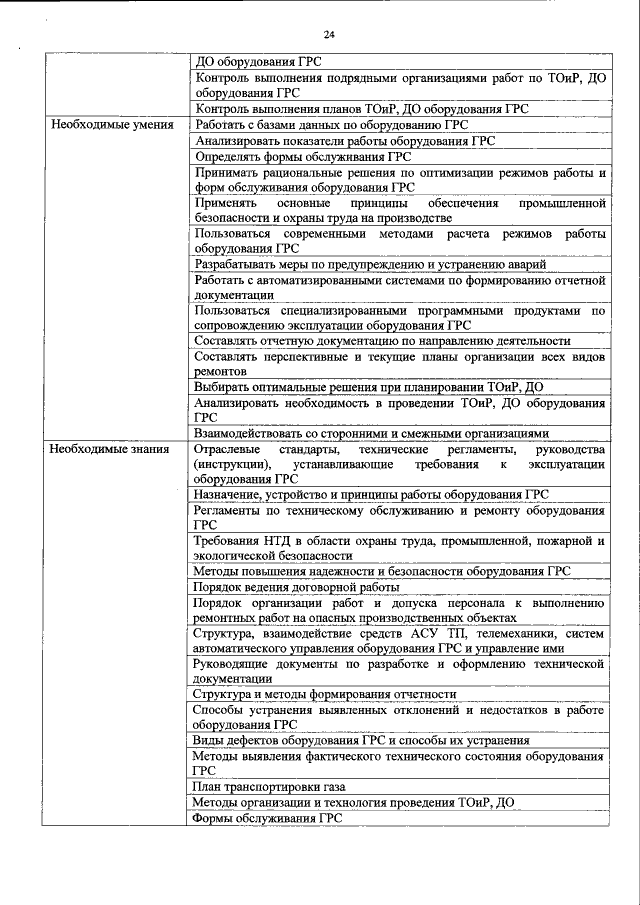 24

| | |
|---|---|
| | ДО оборудования ГРС |
| | Контроль выполнения подрядными организациями работ по ТОиР, ДО оборудования ГРС |
| | Контроль выполнения планов ТОиР, ДО оборудования ГРС |
| Необходимые умения | Работать с базами данных по оборудованию ГРС |
| | Анализировать показатели работы оборудования ГРС |
| | Определять формы обслуживания ГРС |
| | Принимать рациональные решения по оптимизации режимов работы и форм обслуживания оборудования ГРС |
| | Применять основные принципы обеспечения промышленной безопасности и охраны труда на производстве |
| | Пользоваться современными методами расчета режимов работы оборудования ГРС |
| | Разрабатывать меры по предупреждению и устранению аварий |
| | Работать с автоматизированными системами по формированию отчетной документации |
| | Пользоваться специализированными программными продуктами по сопровождению эксплуатации оборудования ГРС |
| | Составлять отчетную документацию по направлению деятельности |
| | Составлять перспективные и текущие планы организации всех видов ремонтов |
| | Выбирать оптимальные решения при планировании ТОиР, ДО |
| | Анализировать необходимость в проведении ТОиР, ДО оборудования ГРС |
| | Взаимодействовать со сторонними и смежными организациями |
| Необходимые знания | Отраслевые стандарты, технические регламенты, руководства (инструкции), устанавливающие требования к эксплуатации оборудования ГРС |
| | Назначение, устройство и принципы работы оборудования ГРС |
| | Регламенты по техническому обслуживанию и ремонту оборудования ГРС |
| | Требования НТД в области охраны труда, промышленной, пожарной и экологической безопасности |
| | Методы повышения надежности и безопасности оборудования ГРС |
| | Порядок ведения договорной работы |
| | Порядок организации работ и допуска персонала к выполнению ремонтных работ на опасных производственных объектах |
| | Структура, взаимодействие средств АСУ ТП, телемеханики, систем автоматического управления оборудования ГРС и управление ими |
| | Руководящие документы по разработке и оформлению технической документации |
| | Структура и методы формирования отчетности |
| | Способы устранения выявленных отклонений и недостатков в работе оборудования ГРС |
| | Виды дефектов оборудования ГРС и способы их устранения |
| | Методы выявления фактического технического состояния оборудования ГРС |
| | План транспортировки газа |
| | Методы организации и технология проведения ТОиР, ДО |
| | Формы обслуживания ГРС |